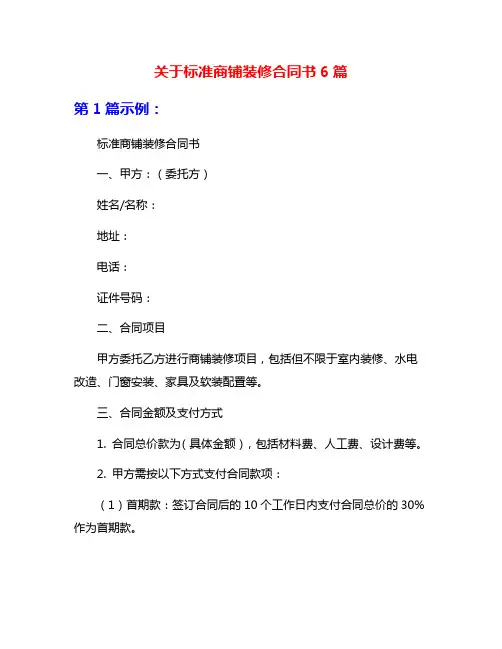 关于标准商铺装修合同书 6 篇

第 1 篇示例：

标准商铺装修合同书

一、甲方：（委托方）

姓名/名称：

地址：

电话：

证件号码：

二、合同项目

甲方委托乙方进行商铺装修项目，包括但不限于室内装修、水电改造、门窗安装、家具及软装配置等。

三、合同金额及支付方式

1. 合同总价款为（具体金额），包括材料费、人工费、设计费等。

2. 甲方需按以下方式支付合同款项：

（1）首期款：签订合同后的 10 个工作日内支付合同总价的 30%作为首期款。